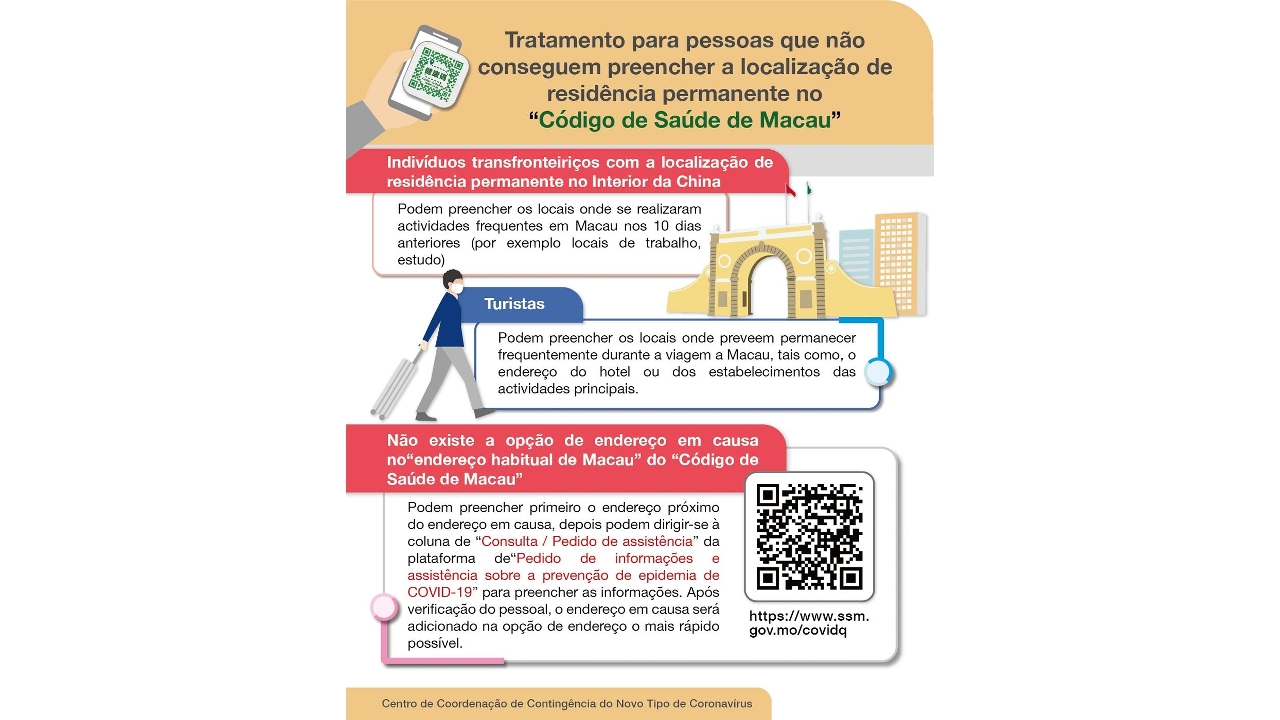 Tratamento para pessoas que não conseguem preencher a localização de residência permanente no "Código de Saúde de Macau"

Indivíduos transfronteiriços com a localização de residência permanente no Interior da China

Podem preencher os locais onde se realizaram actividades frequentes em Macau nos 10 dias anteriores (por exemplo locais de trabalho, estudo)

Turistas

Podem preencher os locais onde preveem permanecer frequentemente durante a viagem a Macau, tais como, o endereço do hotel ou dos estabelecimentos das actividades principais.

Não existe a opção de endereço em causa no"endereço habitual de Macau" do "Código de Saúde de Macau"

Podem preencher primeiro o endereço próximo do endereço em causa, depois podem dirigir-se à coluna de "Consulta / Pedido de assistência" da plataforma de"Pedido de informações e assistência sobre a prevenção de epidemia de COVID-19" para preencher as informações. Após verificação do pessoal, o endereço em causa será adicionado na opção de endereço o mais rápido possível.

https://www.ssm.gov.mo/covidq

Centro de Coordenação de Contingência do Novo Tipo de Coronavírus